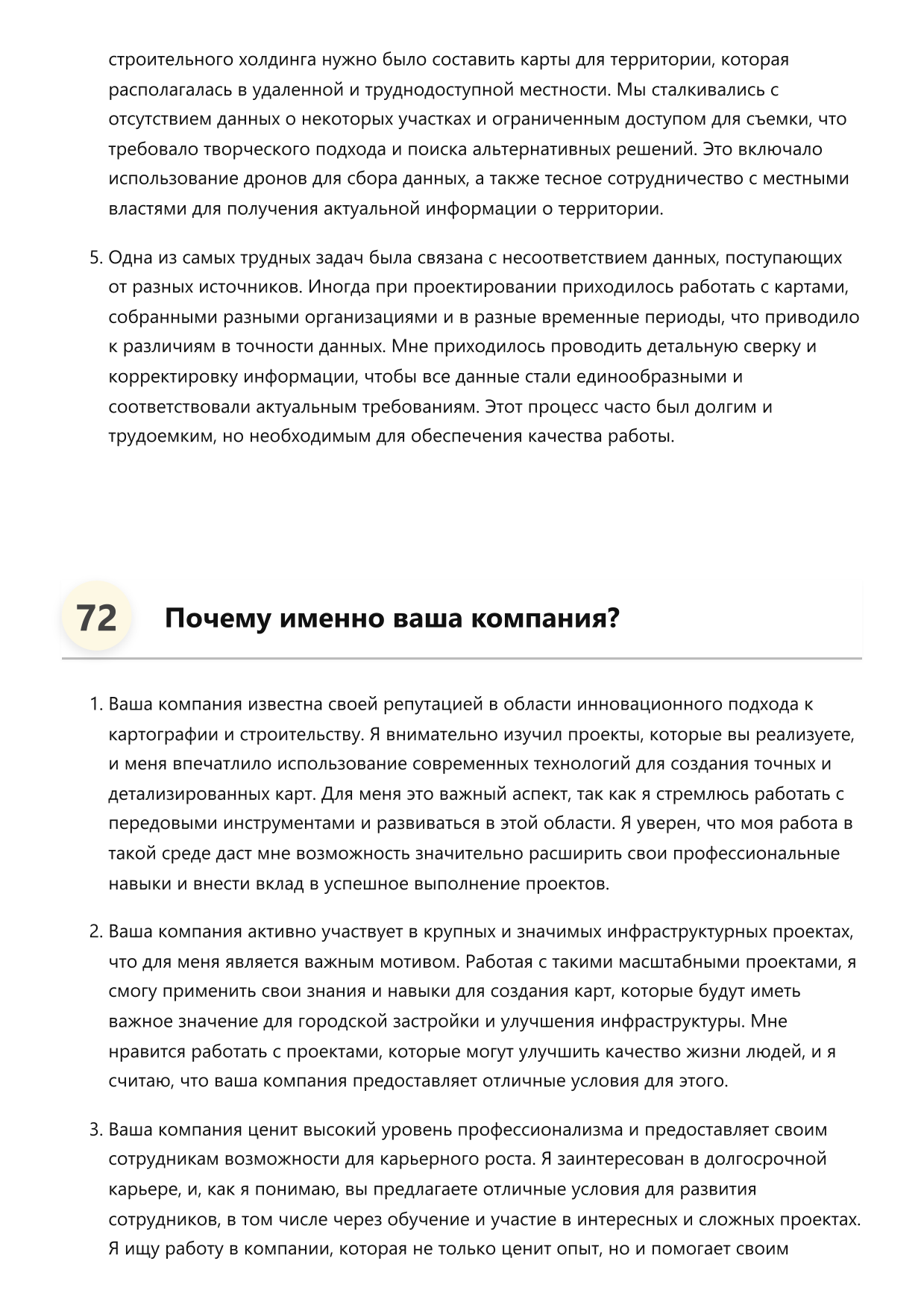 строительного холдинга нужно было составить карты для территории, которая располагалась в удаленной и труднодоступной местности. Мы сталкивались с отсутствием данных о некоторых участках и ограниченным доступом для съемки, что требовало творческого подхода и поиска альтернативных решений. Это включало использование дронов для сбора данных, а также тесное сотрудничество с местными властями для получения актуальной информации о территории.

5. Одна из самых трудных задач была связана с несоответствием данных, поступающих от разных источников. Иногда при проектировании приходилось работать с картами, собранными разными организациями и в разные временные периоды, что приводило к различиям в точности данных. Мне приходилось проводить детальную сверку и корректировку информации, чтобы все данные стали единообразными и соответствовали актуальным требованиям. Этот процесс часто был долгим и трудоемким, но необходимым для обеспечения качества работы.

72 Почему именно ваша компания?

1. Ваша компания известна своей репутацией в области инновационного подхода к картографии и строительству. Я внимательно изучил проекты, которые вы реализуете, и меня впечатлило использование современных технологий для создания точных и детализированных карт. Для меня это важный аспект, так как я стремлюсь работать с передовыми инструментами и развиваться в этой области. Я уверен, что моя работа в такой среде даст мне возможность значительно расширить свои профессиональные навыки и внести вклад в успешное выполнение проектов.

2. Ваша компания активно участвует в крупных и значимых инфраструктурных проектах, что для меня является важным мотивом. Работая с такими масштабными проектами, я смогу применить свои знания и навыки для создания карт, которые будут иметь важное значение для городской застройки и улучшения инфраструктуры. Мне нравится работать с проектами, которые могут улучшить качество жизни людей, и я считаю, что ваша компания предоставляет отличные условия для этого.

3. Ваша компания ценит высокий уровень профессионализма и предоставляет своим сотрудникам возможности для карьерного роста. Я заинтересован в долгосрочной карьере, и, как я понимаю, вы предлагаете отличные условия для развития сотрудников, в том числе через обучение и участие в интересных и сложных проектах. Я ищу работу в компании, которая не только ценит опыт, но и помогает своим